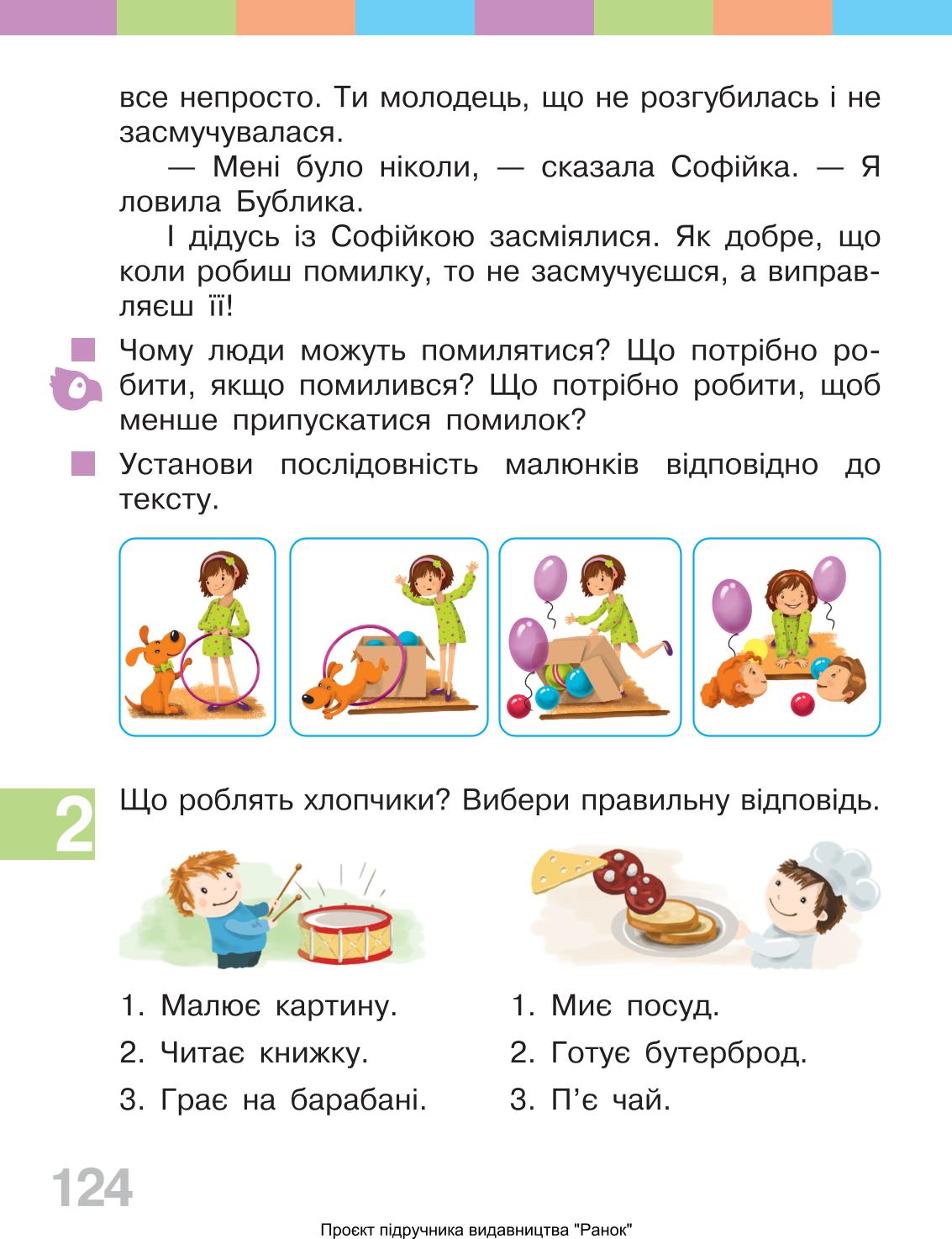 все непросто. Ти молодець, що не розгубилась і не засмучувалася.

— Мені було ніколи, — сказала Софійка. — Я ловила Бублика.

І дідусь із Софійкою засміялися. Як добре, що коли робиш помилку, то не засмучуєшся, а виправляєш її!

Чому люди можуть помилятися? Що потрібно робити, якщо помилився? Що потрібно робити, щоб менше припускатися помилок?

Установи послідовність малюнків відповідно до тексту.

2 Що роблять хлопчики? Вибери правильну відповідь.

1. Малює картину.
2. Читає книжку.
3. Грає на барабані.

1. Миє посуд.
2. Готує бутерброд.
3. П'є чай.

124

Проєкт підручника видавництва "Ранок"